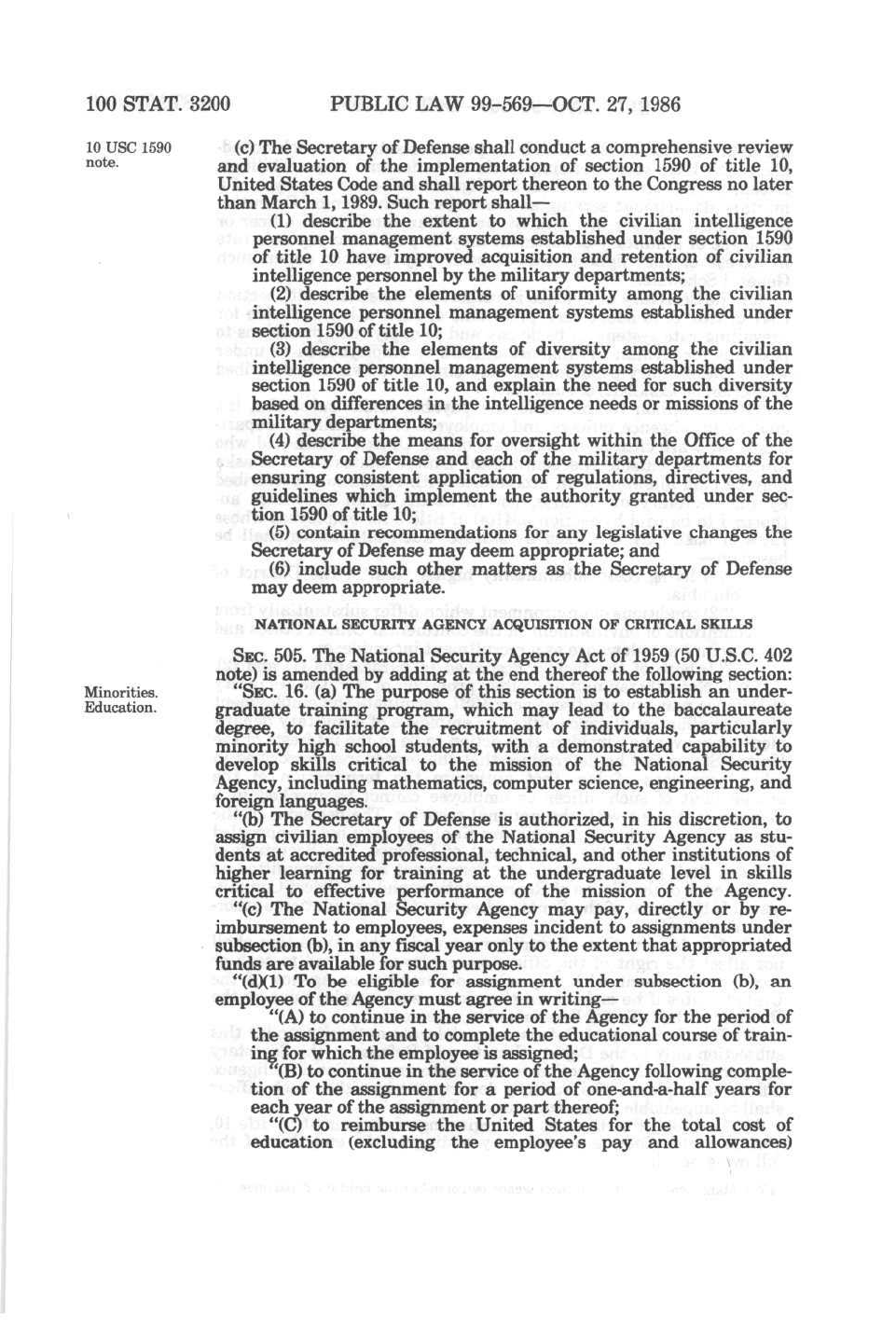 100 STAT. 3200 PUBLIC LAW 99-569—OCT. 27, 1986

10 USC 1590 note.

(c) The Secretary of Defense shall conduct a comprehensive review and evaluation of the implementation of section 1590 of title 10, United States Code and shall report thereon to the Congress no later than March 1, 1989. Such report shall—

(1) describe the extent to which the civilian intelligence personnel management systems established under section 1590 of title 10 have improved acquisition and retention of civilian intelligence personnel by the military departments;

(2) describe the elements of uniformity among the civilian intelligence personnel management systems established under section 1590 of title 10;

(3) describe the elements of diversity among the civilian intelligence personnel management systems established under section 1590 of title 10, and explain the need for such diversity based on differences in the intelligence needs or missions of the military departments;

(4) describe the means for oversight within the Office of the Secretary of Defense and each of the military departments for ensuring consistent application of regulations, directives, and guidelines which implement the authority granted under section 1590 of title 10;

(5) contain recommendations for any legislative changes the Secretary of Defense may deem appropriate; and

(6) include such other matters as the Secretary of Defense may deem appropriate.

NATIONAL SECURITY AGENCY ACQUISITION OF CRITICAL SKILLS

SEC. 505. The National Security Agency Act of 1959 (50 U.S.C. 402 note) is amended by adding at the end thereof the following section:

Minorities. Education.

"SEC. 16. (a) The purpose of this section is to establish an undergraduate training program, which may lead to the baccalaureate degree, to facilitate the recruitment of individuals, particularly minority high school students, with a demonstrated capability to develop skills critical to the mission of the National Security Agency, including mathematics, computer science, engineering, and foreign languages.

"(b) The Secretary of Defense is authorized, in his discretion, to assign civilian employees of the National Security Agency as students at accredited professional, technical, and other institutions of higher learning for training at the undergraduate level in skills critical to effective performance of the mission of the Agency.

"(c) The National Security Agency may pay, directly or by reimbursement to employees, expenses incident to assignments under subsection (b), in any fiscal year only to the extent that appropriated funds are available for such purpose.

"(d)(1) To be eligible for assignment under subsection (b), an employee of the Agency must agree in writing—

"(A) to continue in the service of the Agency for the period of the assignment and to complete the educational course of training for which the employee is assigned;

"(B) to continue in the service of the Agency following completion of the assignment for a period of one-and-a-half years for each year of the assignment or part thereof;

"(C) to reimburse the United States for the total cost of education (excluding the employee's pay and allowances)